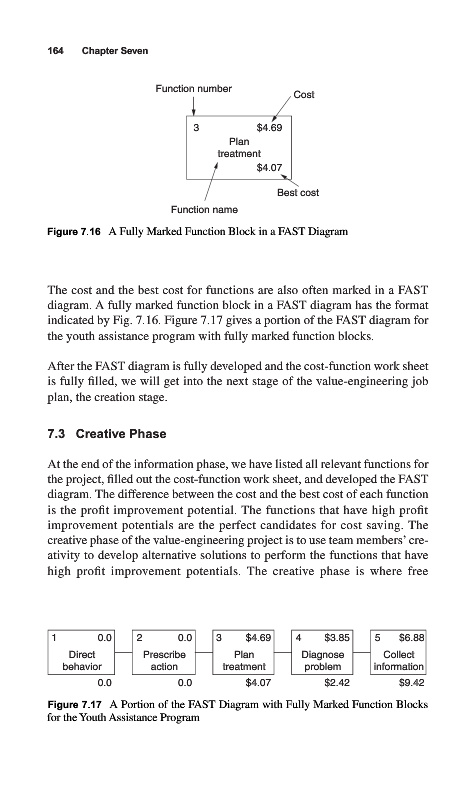 164 Chapter Seven

Function number

Cost

3

$4.69

Plan treatment

$4.07

Best cost

Function name

Figure 7.16 A Fully Marked Function Block in a FAST Diagram

The cost and the best cost for functions are also often marked in a FAST diagram. A fully marked function block in a FAST diagram has the format indicated by Fig. 7.16. Figure 7.17 gives a portion of the FAST diagram for the youth assistance program with fully marked function blocks.

After the FAST diagram is fully developed and the cost-function work sheet is fully filled, we will get into the next stage of the value-engineering job plan, the creation stage.

7.3 Creative Phase

At the end of the information phase, we have listed all relevant functions for the project, filled out the cost-function work sheet, and developed the FAST diagram. The difference between the cost and the best cost of each function is the profit improvement potential. The functions that have high profit improvement potentials are the perfect candidates for cost saving. The creative phase of the value-engineering project is to use team members' creativity to develop alternative solutions to perform the functions that have high profit improvement potentials. The creative phase is where free

1 0.0
Direct behavior
0.0

2 0.0
Prescribe action
0.0

3 $4.69
Plan treatment
$4.07

4 $3.85
Diagnose problem
$2.42

5 $6.88
Collect information
$9.42

Figure 7.17 A Portion of the FAST Diagram with Fully Marked Function Blocks for the Youth Assistance Program